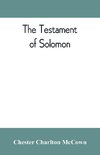 The Testament of Solomon

Chester Charlton McCown